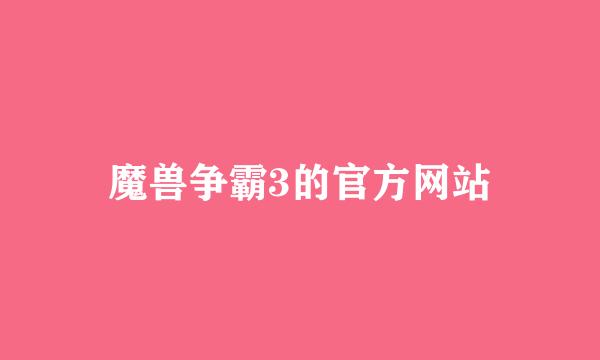 魔兽争霸3的官方网站